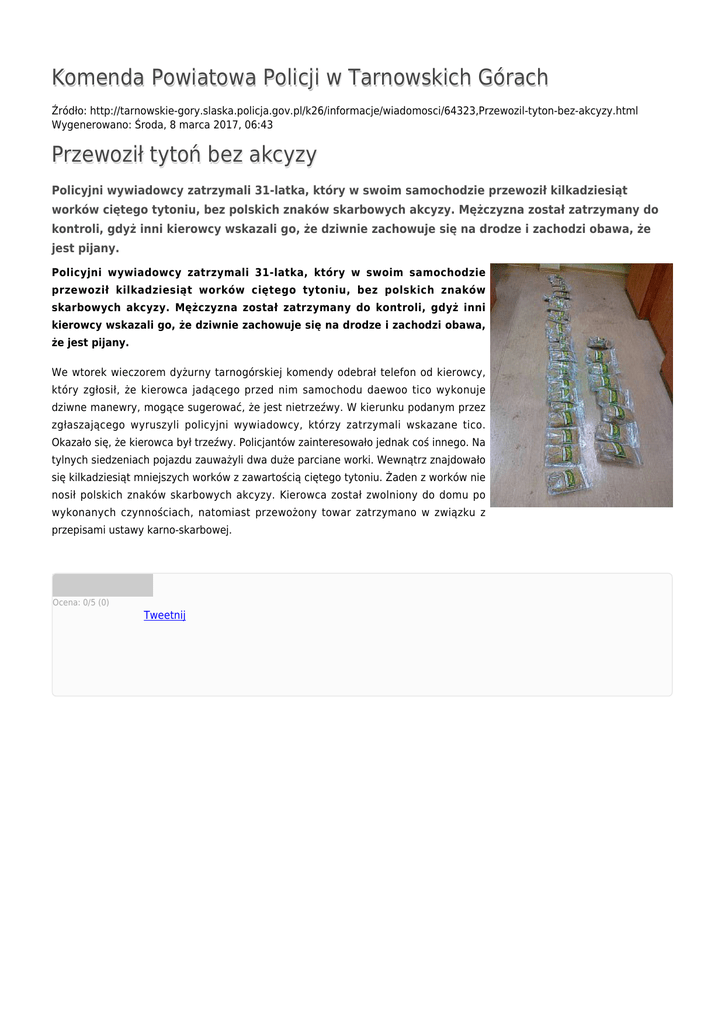 Komenda Powiatowa Policji w Tarnowskich Górach

Źródło: http://tarnowskie-gory.slaska.policja.gov.pl/k26/informacje/wiadomosci/64323,Przewozil-tyton-bez-akcyzy.html
Wygenerowano: Środa, 8 marca 2017, 06:43

Przewoził tytoń bez akcyzy

Policyjni wywiadowcy zatrzymali 31-latka, który w swoim samochodzie przewoził kilkadziesiąt worków ciętego tytoniu, bez polskich znaków skarbowych akcyzy. Mężczyzna został zatrzymany do kontroli, gdyż inni kierowcy wskazali go, że dziwnie zachowuje się na drodze i zachodzi obawa, że jest pijany.

Policyjni wywiadowcy zatrzymali 31-latka, który w swoim samochodzie przewoził kilkadziesiąt worków ciętego tytoniu, bez polskich znaków skarbowych akcyzy. Mężczyzna został zatrzymany do kontroli, gdyż inni kierowcy wskazali go, że dziwnie zachowuje się na drodze i zachodzi obawa, że jest pijany.

We wtorek wieczorem dyżurny tarnogórskiej komendy odebrał telefon od kierowcy, który zgłosił, że kierowca jadącego przed nim samochodu daewoo tico wykonuje dziwne manewry, mogące sugerować, że jest nietrzeźwy. W kierunku podanym przez zgłaszającego wyruszyli policyjni wywiadowcy, którzy zatrzymali wskazane tico. Okazało się, że kierowca był trzeźwy. Policjantów zainteresowało jednak coś innego. Na tylnych siedzeniach pojazdu zauważyli dwa duże parciane worki. Wewnątrz znajdowało się kilkadziesiąt mniejszych worków z zawartością ciętego tytoniu. Żaden z worków nie nosił polskich znaków skarbowych akcyzy. Kierowca został zwolniony do domu po wykonanych czynnościach, natomiast przewożony towar zatrzymano w związku z przepisami ustawy karno-skarbowej.

Ocena: 0/5 (0)
Tweetnij